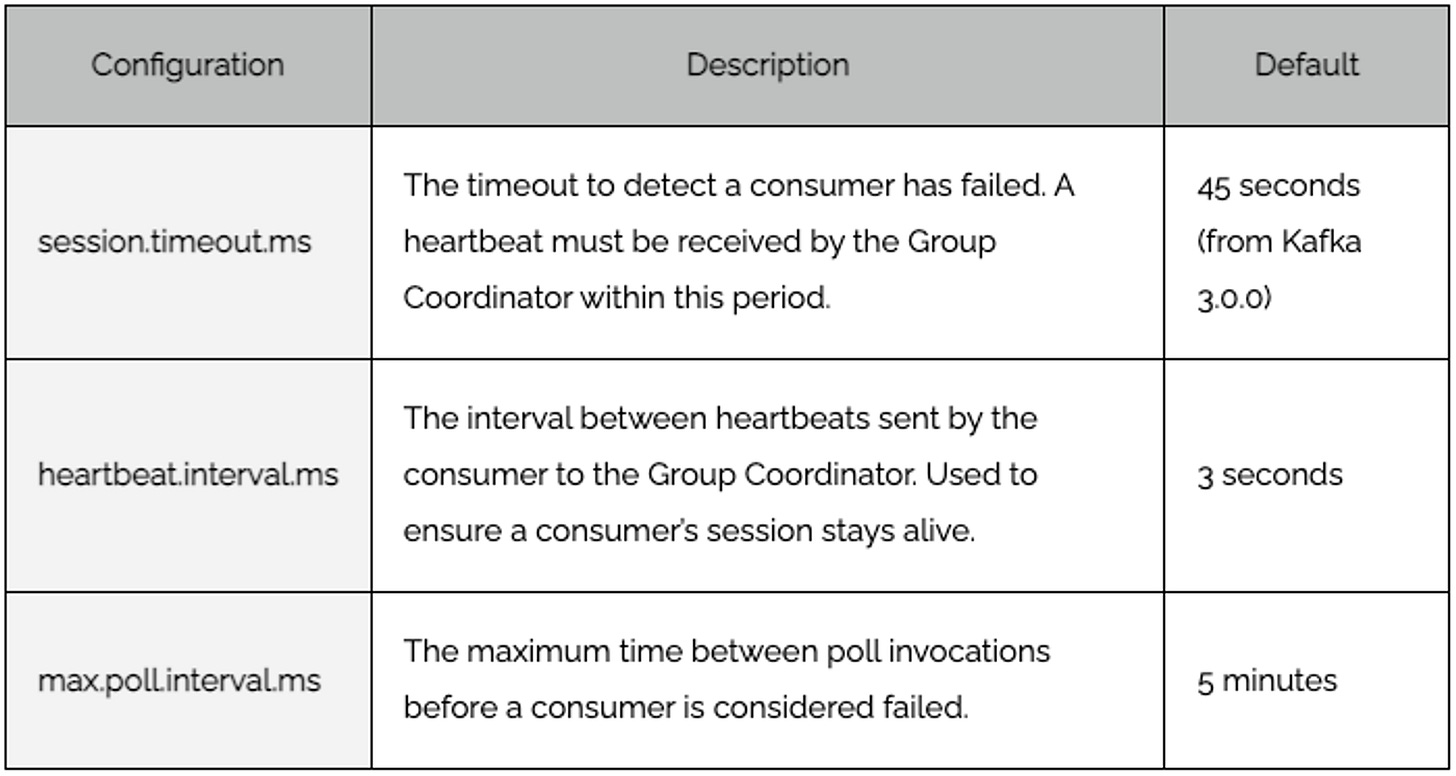 | Configuration | Description | Default |
|---|---|---|
| session.timeout.ms | The timeout to detect a consumer has failed. A heartbeat must be received by the Group Coordinator within this period. | 45 seconds (from Kafka 3.0.0) |
| heartbeat.interval.ms | The interval between heartbeats sent by the consumer to the Group Coordinator. Used to ensure a consumer's session stays alive. | 3 seconds |
| max.poll.interval.ms | The maximum time between poll invocations before a consumer is considered failed. | 5 minutes |